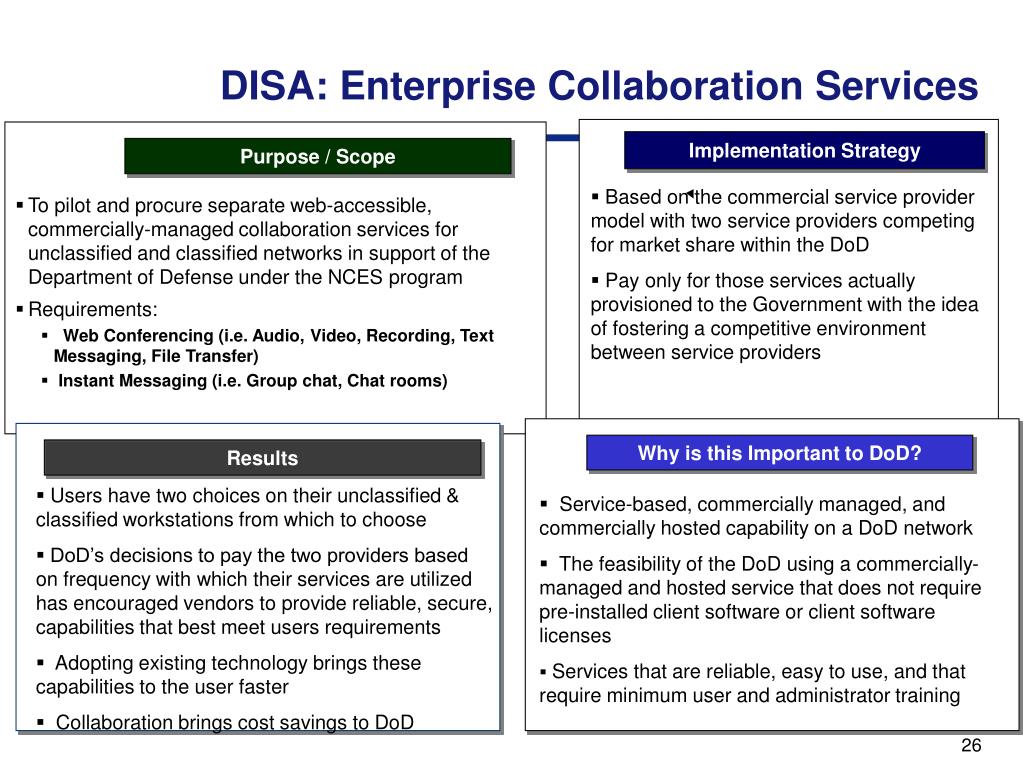 DISA: Enterprise Collaboration Services

Purpose / Scope

▪ To pilot and procure separate web-accessible, commercially-managed collaboration services for unclassified and classified networks in support of the Department of Defense under the NCES program

▪ Requirements:

▪ Web Conferencing (i.e. Audio, Video, Recording, Text Messaging, File Transfer)

▪ Instant Messaging (i.e. Group chat, Chat rooms)

Implementation Strategy

▪ Based on the commercial service provider model with two service providers competing for market share within the DoD

▪ Pay only for those services actually provisioned to the Government with the idea of fostering a competitive environment between service providers

Results

▪ Users have two choices on their unclassified & classified workstations from which to choose

▪ DoD's decisions to pay the two providers based on frequency with which their services are utilized has encouraged vendors to provide reliable, secure, capabilities that best meet users requirements

▪ Adopting existing technology brings these capabilities to the user faster

▪ Collaboration brings cost savings to DoD

Why is this Important to DoD?

▪ Service-based, commercially managed, and commercially hosted capability on a DoD network

▪ The feasibility of the DoD using a commercially-managed and hosted service that does not require pre-installed client software or client software licenses

▪ Services that are reliable, easy to use, and that require minimum user and administrator training

26